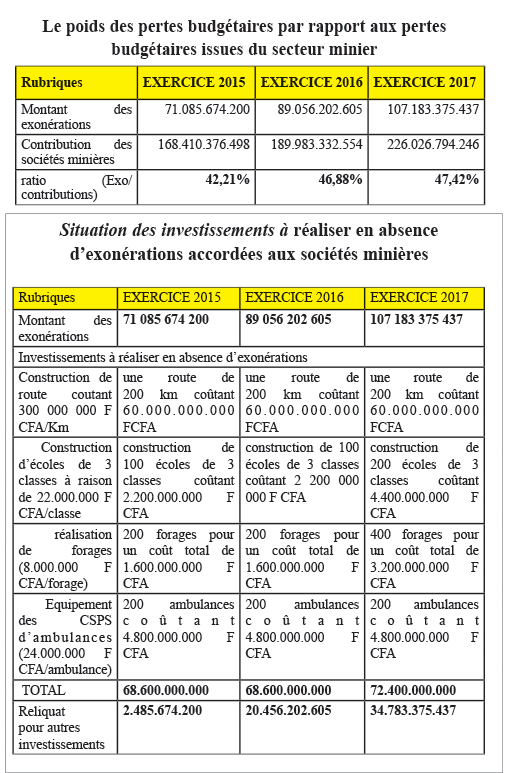 Le poids des pertes budgétaires par rapport aux pertes budgétaires issues du secteur minier

| Rubriques | EXERCICE 2015 | EXERCICE 2016 | EXERCICE 2017 |
|---|---|---|---|
| Montant des exonérations | 71.085.674.200 | 89.056.202.605 | 107.183.375.437 |
| Contribution des sociétés minières | 168.410.376.498 | 189.983.332.554 | 226.026.794.246 |
| ratio (Exo/ contributions) | 42,21% | 46,88% | 47,42% |

Situation des investissements à réaliser en absence d'exonérations accordées aux sociétés minières

| Rubriques | EXERCICE 2015 | EXERCICE 2016 | EXERCICE 2017 |
|---|---|---|---|
| Montant des exonérations | 71 085 674 200 | 89 056 202 605 | 107 183 375 437 |
| Investissements à réaliser en absence d'exonérations | | | |
| Construction de route coutant 300 000 000 F CFA/Km | une route de 200 km coûtant 60.000.000.000 FCFA | une route de 200 km coûtant 60.000.000.000 FCFA | une route de 200 km coûtant 60.000.000.000 FCFA |
| Construction d'écoles de 3 classes à raison de 22.000.000 F CFA/classe | construction de 100 écoles de 3 classes coûtant 2.200.000.000 F CFA | construction de 100 écoles de 3 classes coûtant 2 200 000 000 F CFA | construction de 200 écoles de 3 classes coûtant 4.400.000.000 F CFA |
| réalisation de forages (8.000.000 F CFA/forage) | 200 forages pour un coût total de 1.600.000.000 F CFA | 200 forages pour un coût total de 1.600.000.000 F CFA | 400 forages pour un coût total de 3.200.000.000 F CFA |
| Equipement des CSPS d'ambulances (24.000.000 F CFA/ambulance) | 200 ambulances coûtant 4.800.000.000 F CFA | 200 ambulances coûtant 4.800.000.000 F CFA | 200 ambulances coûtant 4.800.000.000 F CFA |
| TOTAL | 68.600.000.000 | 68.600.000.000 | 72.400.000.000 |
| Reliquat pour autres investissements | 2.485.674.200 | 20.456.202.605 | 34.783.375.437 |